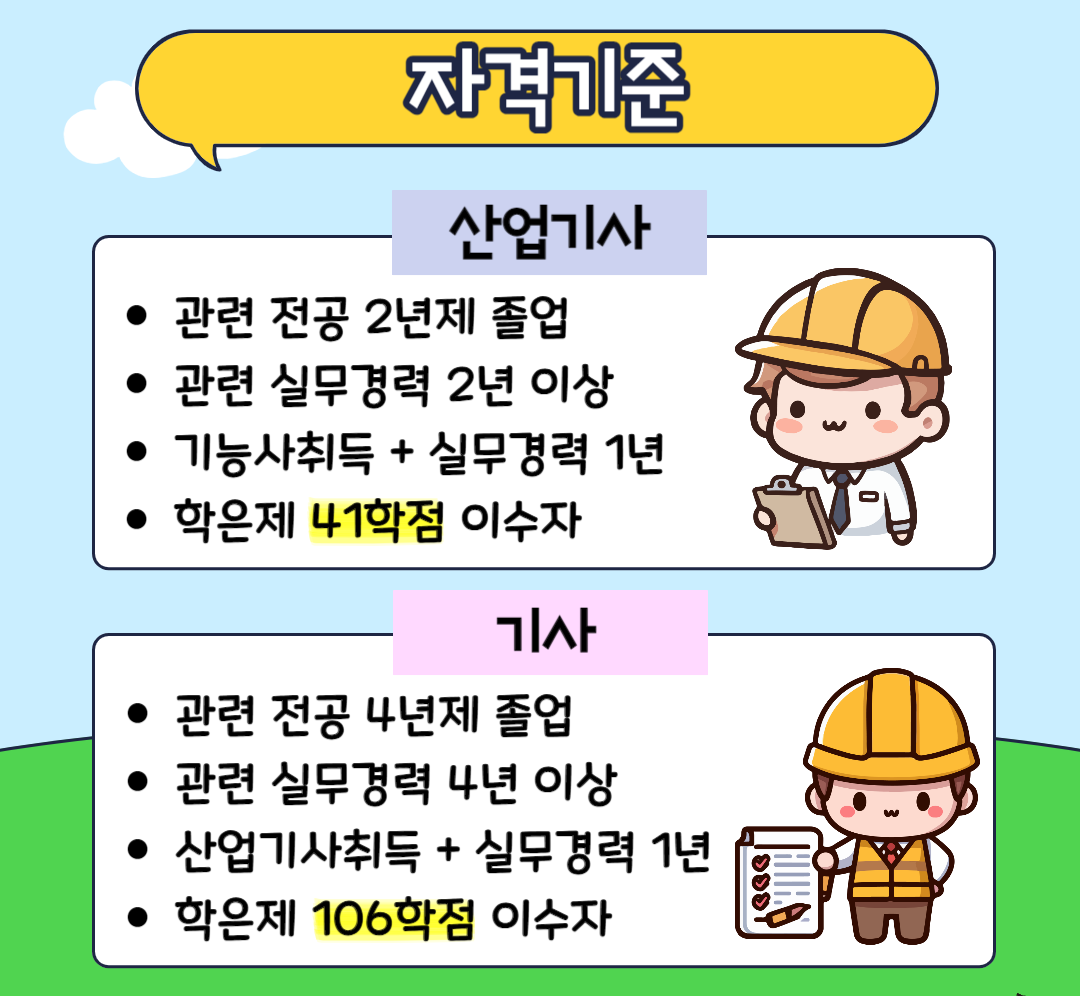 자격기준

산업기사

• 관련 전공 2년제 졸업
• 관련 실무경력 2년 이상
• 기능사취득 + 실무경력 1년
• 학은제 41학점 이수자

기사

• 관련 전공 4년제 졸업
• 관련 실무경력 4년 이상
• 산업기사취득 + 실무경력 1년
• 학은제 106학점 이수자